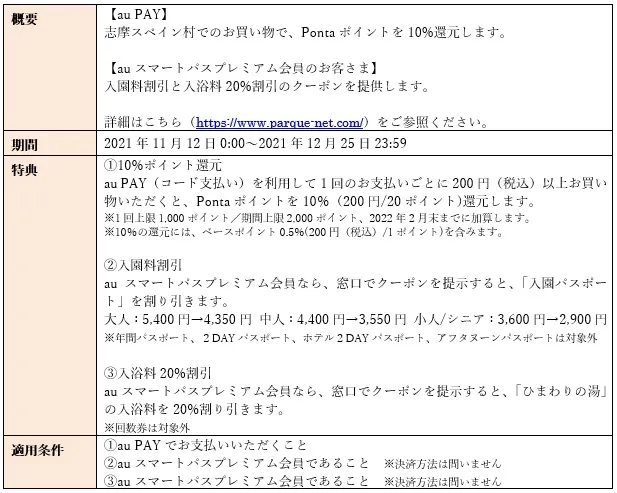 | 概要 | 【au PAY】<br>志摩スペイン村でのお買い物で、Ponta ポイントを 10%還元します。<br><br>【au スマートパスプレミアム会員のお客さま】<br>入園料割引と入浴料 20%割引のクーポンを提供します。<br><br>詳細はこちら（https://www.parque-net.com/）をご参照ください。 |
|---|---|
| 期間 | 2021 年 11 月 12 日 0:00～2021 年 12 月 25 日 23:59 |
| 特典 | ①10%ポイント還元<br>au PAY（コード支払い）を利用して 1 回のお支払いごとに 200 円（税込）以上お買い物いただくと、Ponta ポイントを 10%（200 円/20 ポイント）還元します。<br>※1 回上限 1,000 ポイント／期間上限 2,000 ポイント、2022 年 2 月末までに加算します。<br>※10%の還元には、ベースポイント 0.5%(200 円（税込）/1 ポイント)を含みます。<br><br>②入園料割引<br>au スマートパスプレミアム会員なら、窓口でクーポンを提示すると、「入園パスポート」を割り引きます。<br>大人：5,400 円→4,350 円 中人：4,400 円→3,550 円 小人/シニア：3,600 円→2,900 円<br>※年間パスポート、2 DAY パスポート、ホテル 2 DAY パスポート、アフタヌーンパスポートは対象外<br><br>③入浴料 20%割引<br>au スマートパスプレミアム会員なら、窓口でクーポンを提示すると、「ひまわりの湯」の入浴料を 20%割り引きます。<br>※回数券は対象外 |
| 適用条件 | ①au PAY でお支払いいただくこと<br>②au スマートパスプレミアム会員であること ※決済方法は問いません<br>③au スマートパスプレミアム会員であること ※決済方法は問いません |